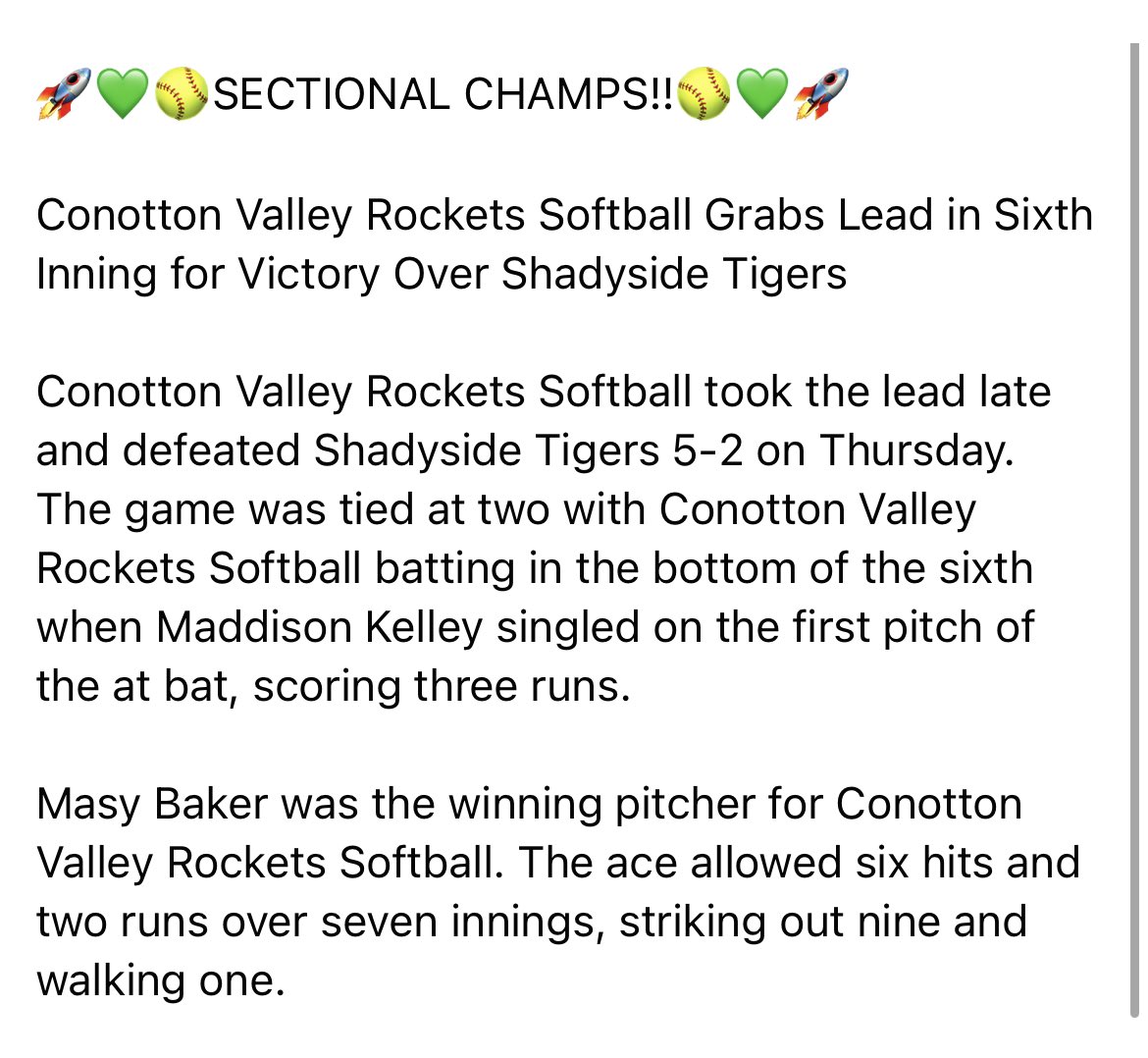 🚀💚🥎SECTIONAL CHAMPS!!🥎💚🚀

Conotton Valley Rockets Softball Grabs Lead in Sixth Inning for Victory Over Shadyside Tigers

Conotton Valley Rockets Softball took the lead late and defeated Shadyside Tigers 5-2 on Thursday. The game was tied at two with Conotton Valley Rockets Softball batting in the bottom of the sixth when Maddison Kelley singled on the first pitch of the at bat, scoring three runs.

Masy Baker was the winning pitcher for Conotton Valley Rockets Softball. The ace allowed six hits and two runs over seven innings, striking out nine and walking one.